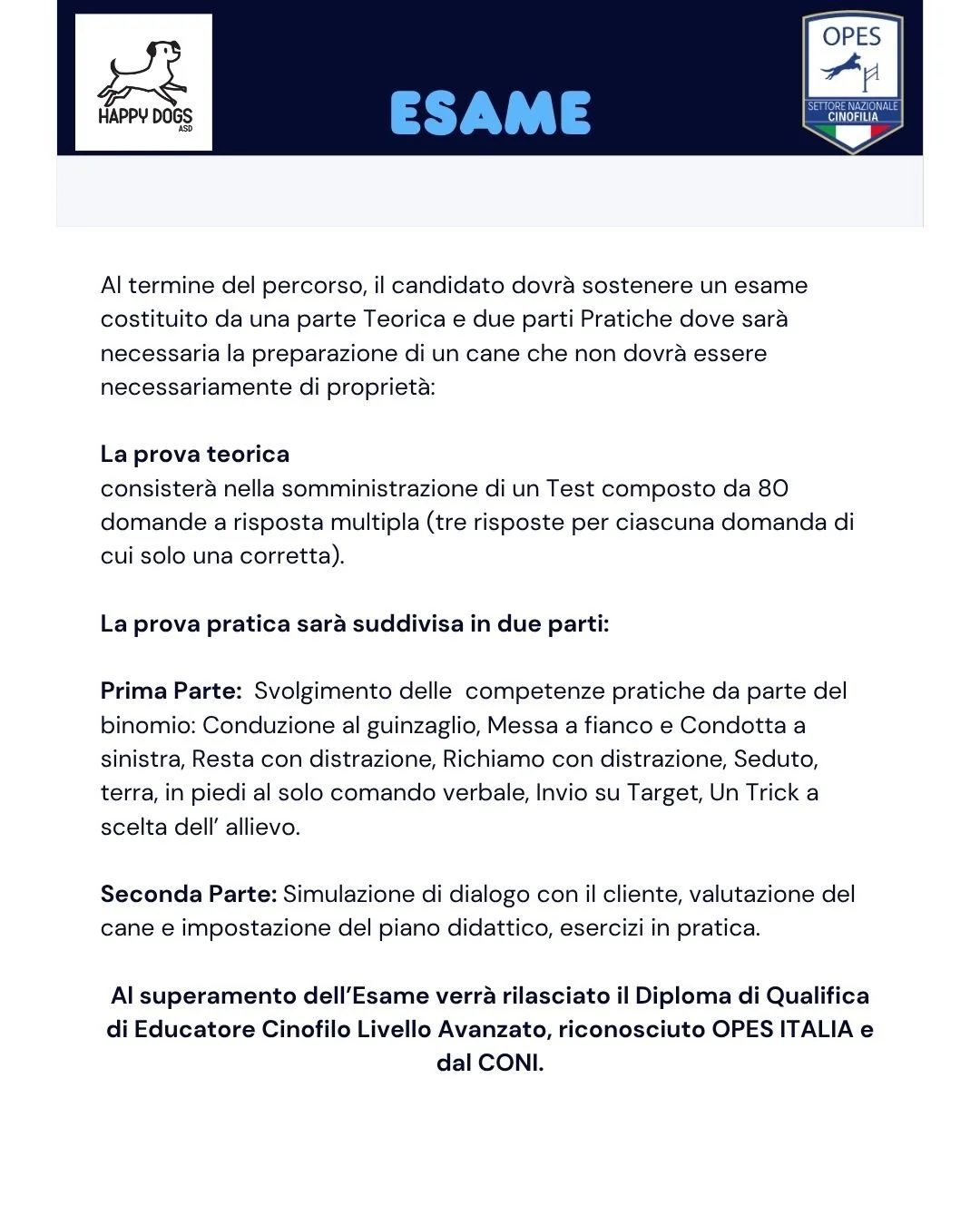 HAPPY DOGS
ASD

ESAME

OPES
SETTORE NAZIONALE
CINOFILIA

Al termine del percorso, il candidato dovrà sostenere un esame costituito da una parte Teorica e due parti Pratiche dove sarà necessaria la preparazione di un cane che non dovrà essere necessariamente di proprietà:

La prova teorica
consisterà nella somministrazione di un Test composto da 80 domande a risposta multipla (tre risposte per ciascuna domanda di cui solo una corretta).

La prova pratica sarà suddivisa in due parti:

Prima Parte: Svolgimento delle competenze pratiche da parte del binomio: Conduzione al guinzaglio, Messa a fianco e Condotta a sinistra, Resta con distrazione, Richiamo con distrazione, Seduto, terra, in piedi al solo comando verbale, Invio su Target, Un Trick a scelta dell' allievo.

Seconda Parte: Simulazione di dialogo con il cliente, valutazione del cane e impostazione del piano didattico, esercizi in pratica.

Al superamento dell'Esame verrà rilasciato il Diploma di Qualifica di Educatore Cinofilo Livello Avanzato, riconosciuto OPES ITALIA e dal CONI.